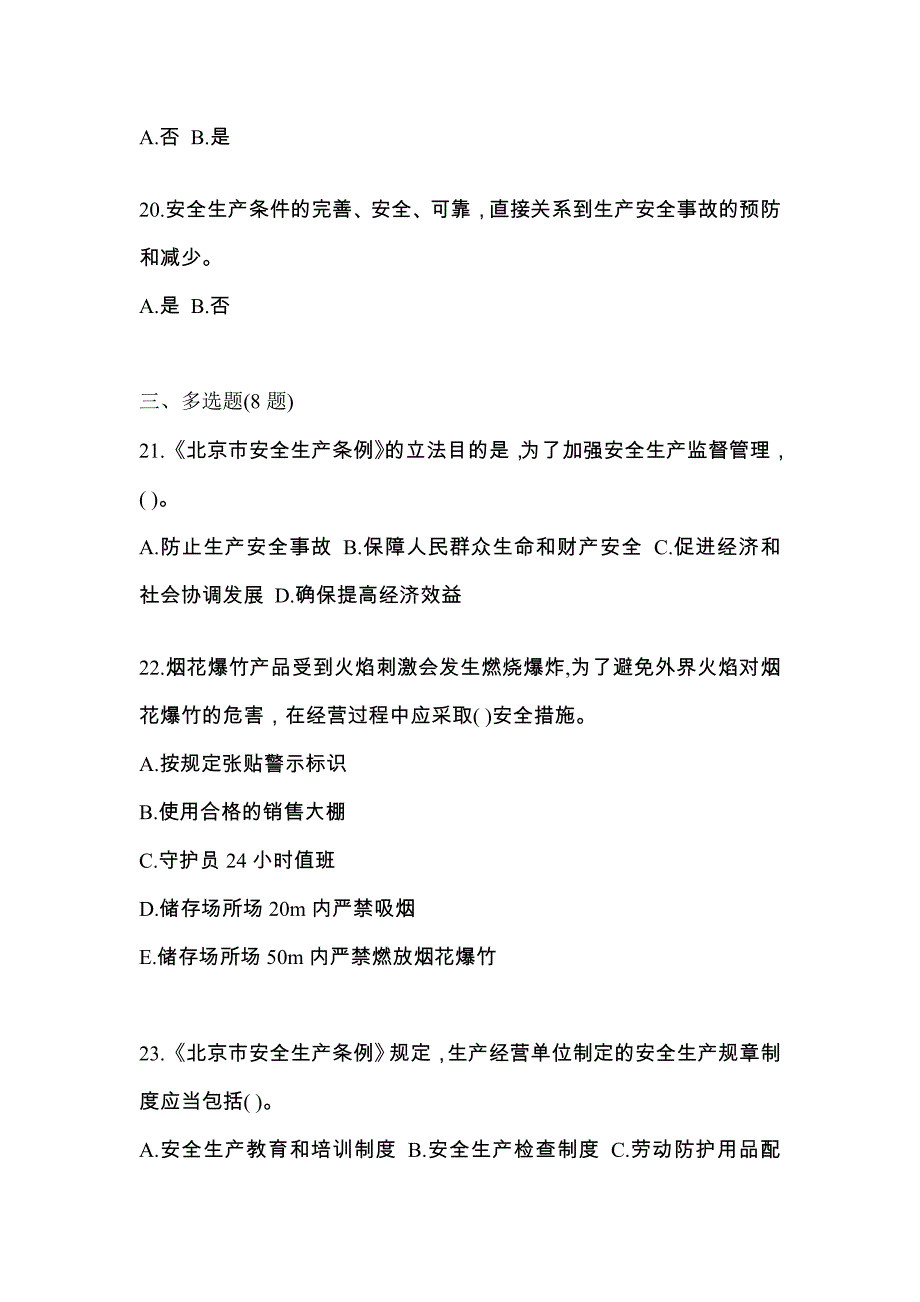 A.否 B.是

20.安全生产条件的完善、安全、可靠，直接关系到生产安全事故的预防和减少。

A.是 B.否

三、多选题(8 题)

21.《北京市安全生产条例》的立法目的是 ,为了加强安全生产监督管理，( )。

A.防止生产安全事故 B.保障人民群众生命和财产安全 C.促进经济和社会协调发展 D.确保提高经济效益

22.烟花爆竹产品受到火焰刺激会发生燃烧爆炸,为了避免外界火焰对烟花爆竹的危害，在经营过程中应采取( )安全措施。

A.按规定张贴警示标识

B.使用合格的销售大棚

C.守护员 24 小时值班

D.储存场所场 20m 内严禁吸烟

E.储存场所场 50m 内严禁燃放烟花爆竹

23.《北京市安全生产条例》规定，生产经营单位制定的安全生产规章制度应当包括( )。

A.安全生产教育和培训制度 B.安全生产检查制度 C.劳动防护用品配